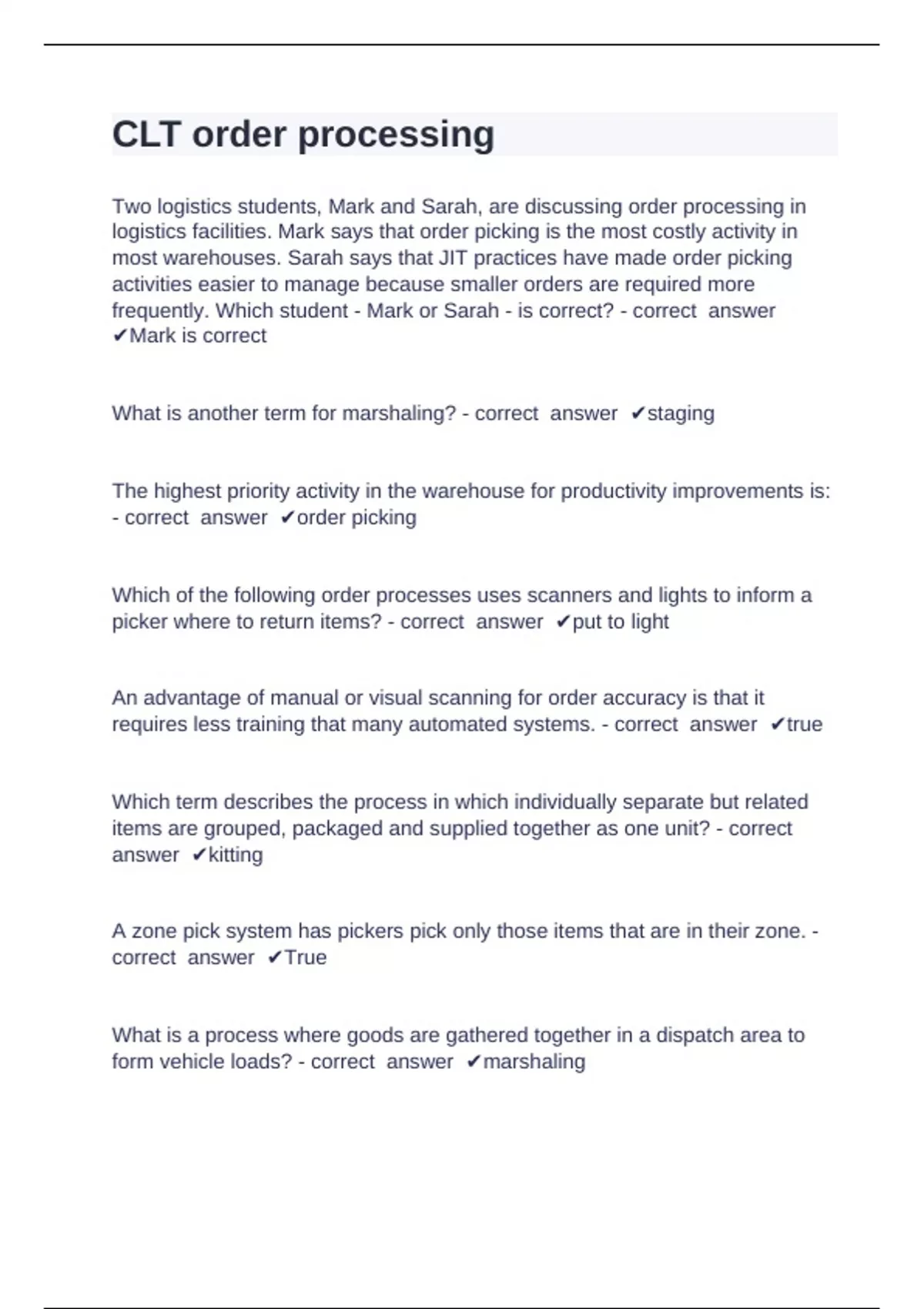 CLT order processing

Two logistics students, Mark and Sarah, are discussing order processing in logistics facilities. Mark says that order picking is the most costly activity in most warehouses. Sarah says that JIT practices have made order picking activities easier to manage because smaller orders are required more frequently. Which student - Mark or Sarah - is correct? - correct answer ✔Mark is correct

What is another term for marshaling? - correct answer ✔staging

The highest priority activity in the warehouse for productivity improvements is: - correct answer ✔order picking

Which of the following order processes uses scanners and lights to inform a picker where to return items? - correct answer ✔put to light

An advantage of manual or visual scanning for order accuracy is that it requires less training that many automated systems. - correct answer ✔true

Which term describes the process in which individually separate but related items are grouped, packaged and supplied together as one unit? - correct answer ✔kitting

A zone pick system has pickers pick only those items that are in their zone. - correct answer ✔True

What is a process where goods are gathered together in a dispatch area to form vehicle loads? - correct answer ✔marshaling